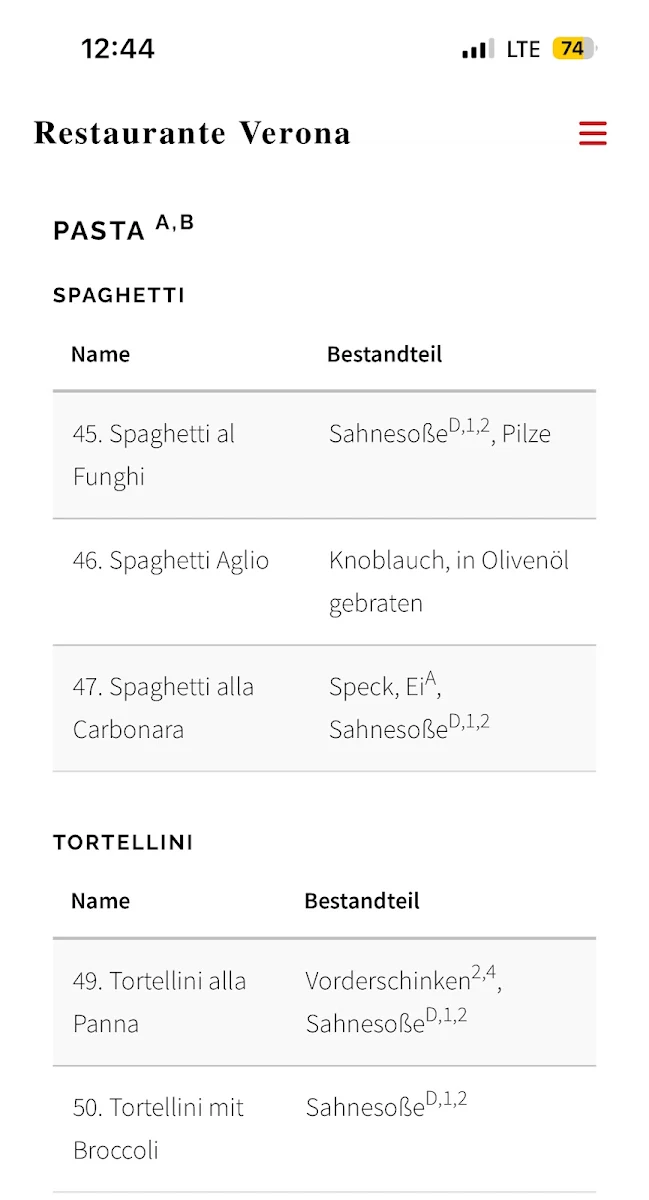 12:44 LTE 74

Restaurante Verona

PASTA $^{A,B}$

SPAGHETTI

| Name | Bestandteil |
|---|---|
| 45. Spaghetti al Funghi | Sahnesoße$^{D,1,2}$, Pilze |
| 46. Spaghetti Aglio | Knoblauch, in Olivenöl gebraten |
| 47. Spaghetti alla Carbonara | Speck, Ei$^{A}$, Sahnesoße$^{D,1,2}$ |

TORTELLINI

| Name | Bestandteil |
|---|---|
| 49. Tortellini alla Panna | Vorderschinken$^{2,4}$, Sahnesoße$^{D,1,2}$ |
| 50. Tortellini mit Broccoli | Sahnesoße$^{D,1,2}$ |